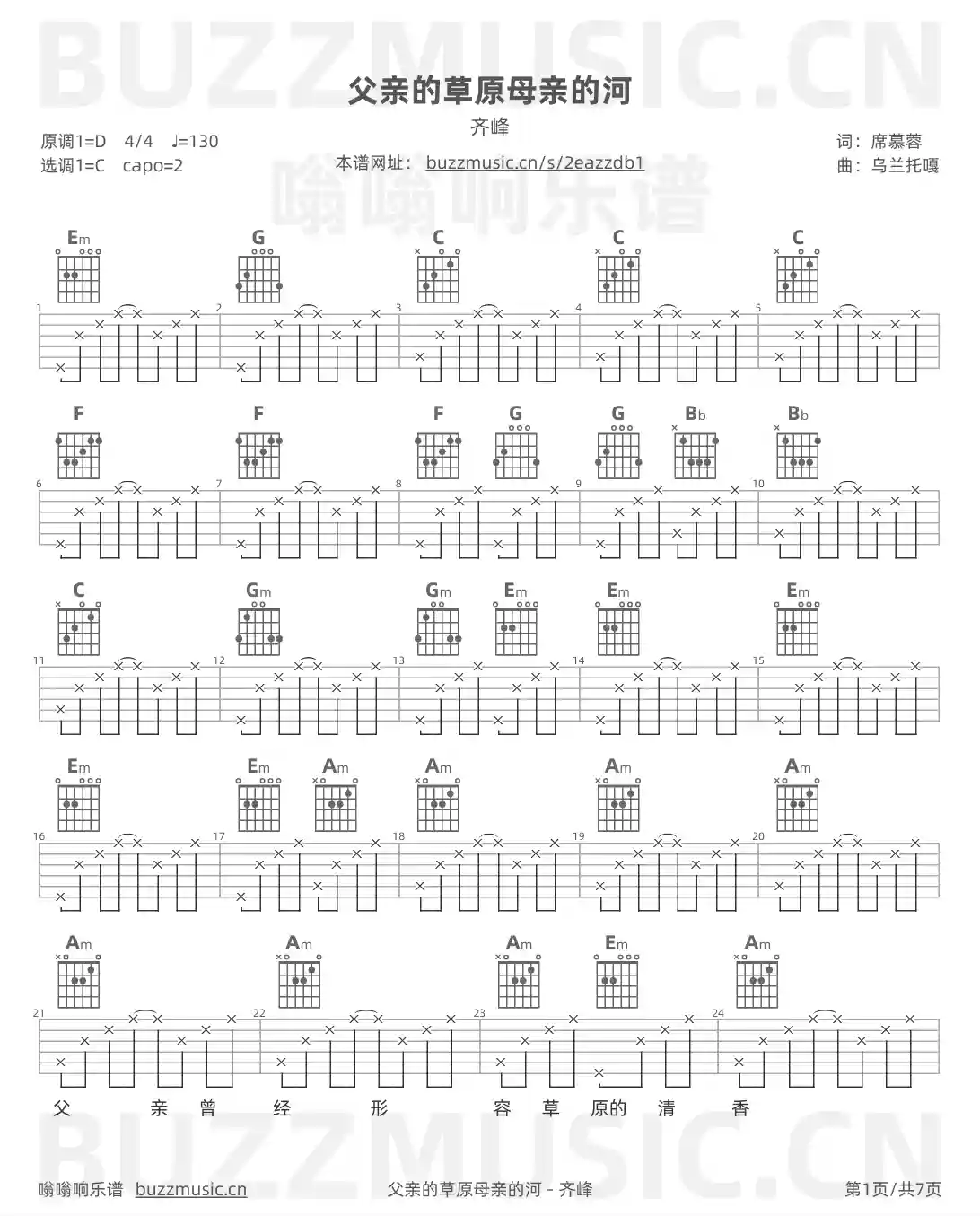 父亲的草原母亲的河

齐峰

原调1=D 4/4 ♩=130
选调1=C capo=2

本谱网址：buzzmusic.cn/s/2eazzdb1

词：席慕蓉
曲：乌兰托嘎

Em G C C C

1 2 3 4 5

F F F G G Bb Bb

6 7 8 9 10

C Gm Gm Em Em Em

11 12 13 14 15

Em Em Am Am Am Am

16 17 18 19 20

Am Am Am Em Am

21 22 23 24

父 亲 曾 经 形 容 草 原的 清 香

嗡嗡响乐谱 buzzmusic.cn

父亲的草原母亲的河 - 齐峰

第1页/共7页

BUZZMUSIC.CN

嗡嗡响乐谱